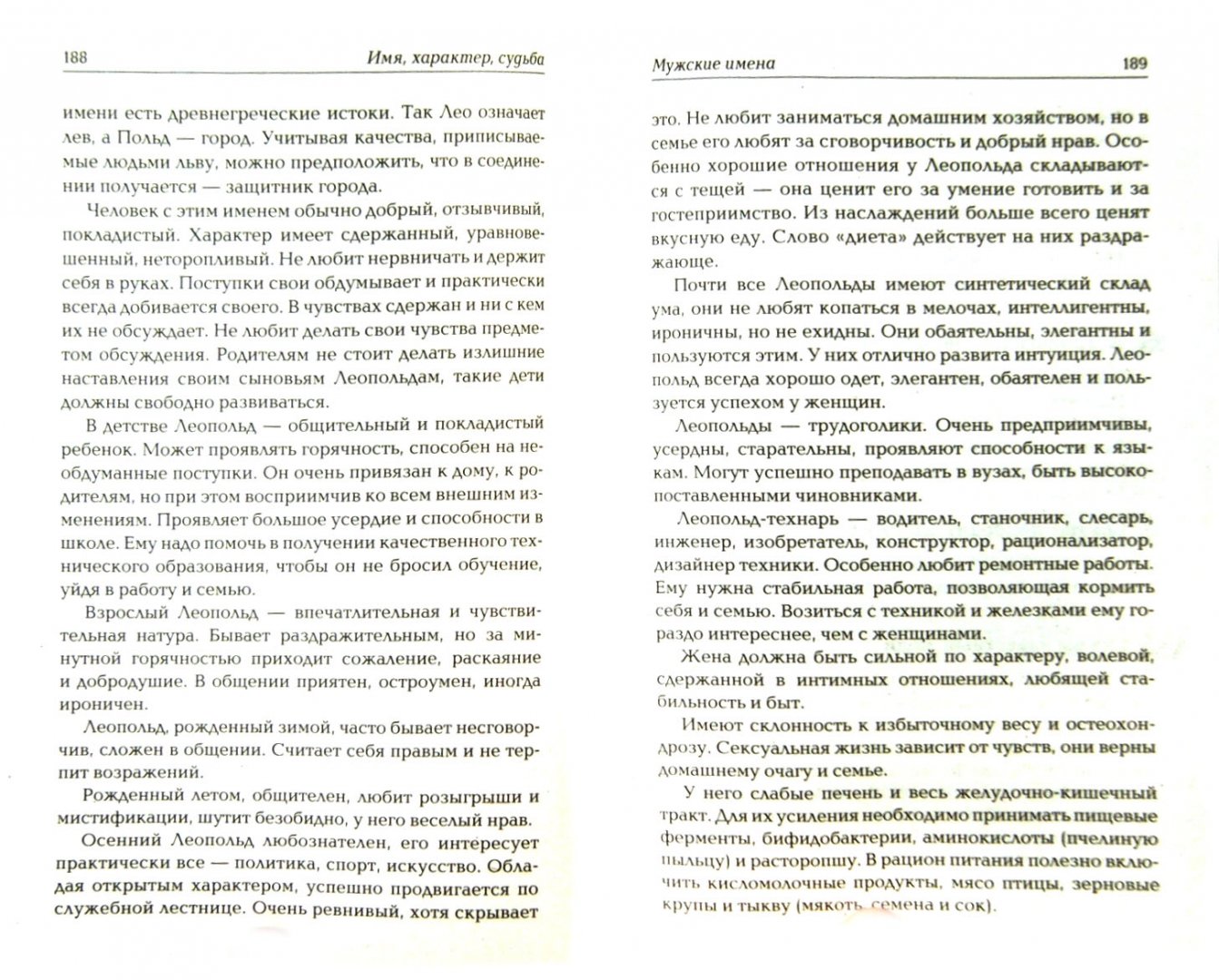 188 Имя, характер, судьба

имени есть древнегреческие истоки. Так Лео означает лев, а Польд — город. Учитывая качества, приписываемые людьми льву, можно предположить, что в соединении получается — защитник города.

Человек с этим именем обычно добрый, отзывчивый, покладистый. Характер имеет сдержанный, уравновешенный, неторопливый. Не любит нервничать и держит себя в руках. Поступки свои обдумывает и практически всегда добивается своего. В чувствах сдержан и ни с кем их не обсуждает. Не любит делать свои чувства предметом обсуждения. Родителям не стоит делать излишние наставления своим сыновьям Леопольдам, такие дети должны свободно развиваться.

В детстве Леопольд — общительный и покладистый ребенок. Может проявлять горячность, способен на необдуманные поступки. Он очень привязан к дому, к родителям, но при этом восприимчив ко всем внешним изменениям. Проявляет большое усердие и способности в школе. Ему надо помочь в получении качественного технического образования, чтобы он не бросил обучение, уйдя в работу и семью.

Взрослый Леопольд — впечатлительная и чувствительная натура. Бывает раздражительным, но за минутной горячностью приходит сожаление, раскаяние и добродушие. В общении приятен, остроумен, иногда ироничен.

Леопольд, рожденный зимой, часто бывает несговорчив, сложен в общении. Считает себя правым и не терпит возражений.

Рожденный летом, общителен, любит розыгрыши и мистификации, шутит безобидно, у него веселый нрав.

Осенний Леопольд любознателен, его интересует практически все — политика, спорт, искусство. Обладая открытым характером, успешно продвигается по служебной лестнице. Очень ревнивый, хотя скрывает

Мужские имена 189

это. Не любит заниматься домашним хозяйством, но в семье его любят за сговорчивость и добрый нрав. Особенно хорошие отношения у Леопольда складываются с тещей — она ценит его за умение готовить и за гостеприимство. Из наслаждений больше всего ценят вкусную еду. Слово «диета» действует на них раздражающе.

Почти все Леопольды имеют синтетический склад ума, они не любят копаться в мелочах, интеллигентны, ироничны, но не ехидны. Они обаятельны, элегантны и пользуются этим. У них отлично развита интуиция. Леопольд всегда хорошо одет, элегантен, обаятелен и пользуется успехом у женщин.

Леопольды — трудоголики. Очень предприимчивы, усердны, старательны, проявляют способности к языкам. Могут успешно преподавать в вузах, быть высокопоставленными чиновниками.

Леопольд-технарь — водитель, станочник, слесарь, инженер, изобретатель, конструктор, рационализатор, дизайнер техники. Особенно любит ремонтные работы. Ему нужна стабильная работа, позволяющая кормить себя и семью. Возиться с техникой и железками ему гораздо интереснее, чем с женщинами.

Жена должна быть сильной по характеру, волевой, сдержанной в интимных отношениях, любящей стабильность и быт.

Имеют склонность к избыточному весу и остеохондрозу. Сексуальная жизнь зависит от чувств, они верны домашнему очагу и семье.

У него слабые печень и весь желудочно-кишечный тракт. Для их усиления необходимо принимать пищевые ферменты, бифидобактерии, аминокислоты (пчелиную пыльцу) и расторопшу. В рацион питания полезно включить кисломолочные продукты, мясо птицы, зерновые крупы и тыкву (мякоть, семена и сок).